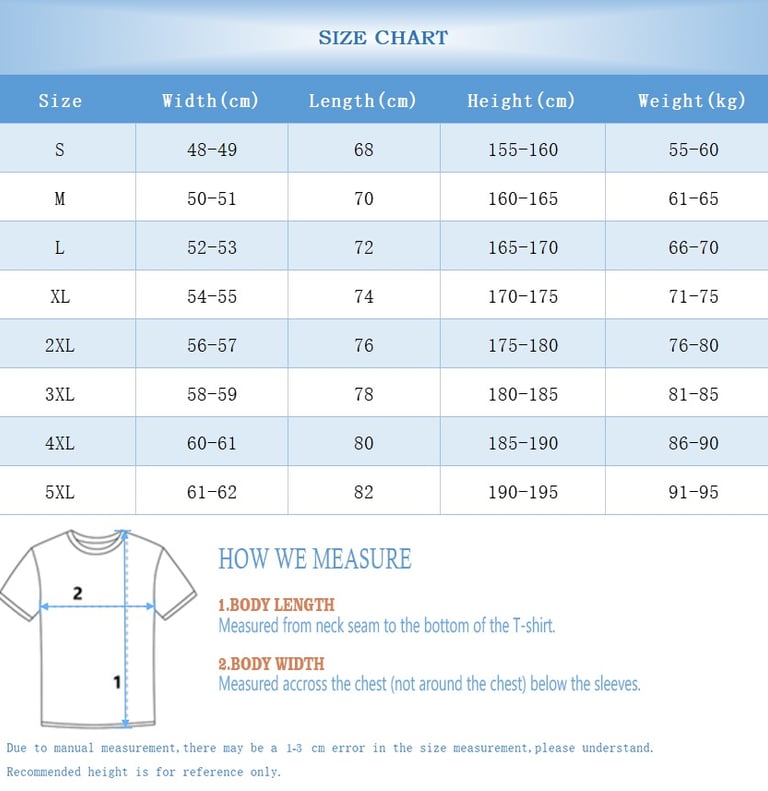 SIZE CHART

| Size | Width(cm) | Length(cm) | Height(cm) | Weight(kg) |
|---|---|---|---|---|
| S | 48-49 | 68 | 155-160 | 55-60 |
| M | 50-51 | 70 | 160-165 | 61-65 |
| L | 52-53 | 72 | 165-170 | 66-70 |
| XL | 54-55 | 74 | 170-175 | 71-75 |
| 2XL | 56-57 | 76 | 175-180 | 76-80 |
| 3XL | 58-59 | 78 | 180-185 | 81-85 |
| 4XL | 60-61 | 80 | 185-190 | 86-90 |
| 5XL | 61-62 | 82 | 190-195 | 91-95 |

2

1

HOW WE MEASURE

1.BODY LENGTH
Measured from neck seam to the bottom of the T-shirt.

2.BODY WIDTH
Measured accross the chest (not around the chest) below the sleeves.

Due to manual measurement,there may be a 1-3 cm error in the size measurement,please understand.

Recommended height is for reference only.